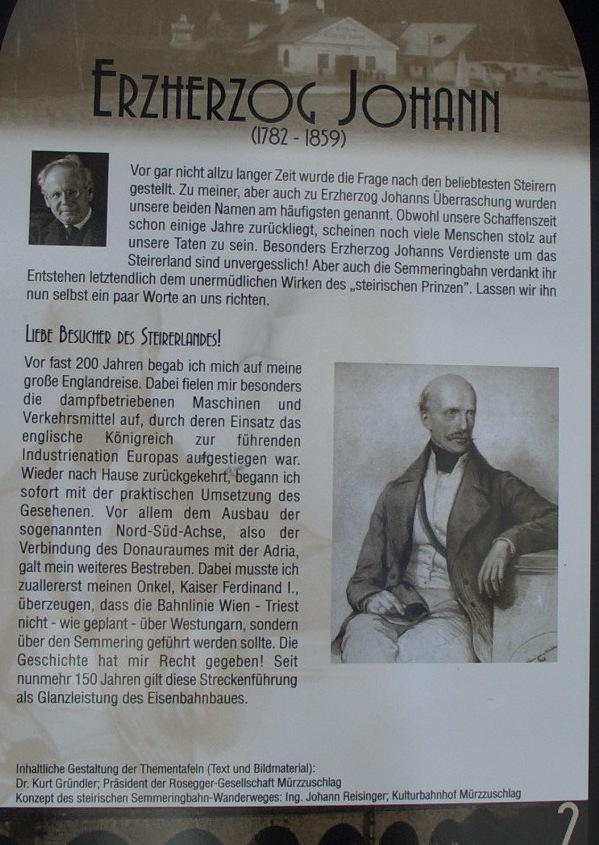 ERZHERZOG JOHANN
(1782 - 1859)

Vor gar nicht allzu langer Zeit wurde die Frage nach den beliebtesten Steirern gestellt. Zu meiner, aber auch zu Erzherzog Johanns Überraschung wurden unsere beiden Namen am häufigsten genannt. Obwohl unsere Schaffenszeit schon einige Jahre zurückliegt, scheinen noch viele Menschen stolz auf unsere Taten zu sein. Besonders Erzherzog Johanns Verdienste um das Steirerland sind unvergesslich! Aber auch die Semmeringbahn verdankt ihr Entstehen letztendlich dem unermüdlichen Wirken des „steirischen Prinzen". Lassen wir ihn nun selbst ein paar Worte an uns richten.

LIEBE BESUCHER DES STEIRERLANDES!

Vor fast 200 Jahren begab ich mich auf meine große Englandreise. Dabei fielen mir besonders die dampfbetriebenen Maschinen und Verkehrsmittel auf, durch deren Einsatz das englische Königreich zur führenden Industrienation Europas aufgestiegen war. Wieder nach Hause zurückgekehrt, begann ich sofort mit der praktischen Umsetzung des Gesehenen. Vor allem dem Ausbau der sogenannten Nord-Süd-Achse, also der Verbindung des Donauraumes mit der Adria, galt mein weiteres Bestreben. Dabei musste ich zuallererst meinen Onkel, Kaiser Ferdinand I., überzeugen, dass die Bahnlinie Wien - Triest nicht - wie geplant - über Westungarn, sondern über den Semmering geführt werden sollte. Die Geschichte hat mir Recht gegeben! Seit nunmehr 150 Jahren gilt diese Streckenführung als Glanzleistung des Eisenbahnbaues.

Inhaltliche Gestaltung der Thementafeln (Text und Bildmaterial):
Dr. Kurt Gründler; Präsident der Rosegger-Gesellschaft Mürzzuschlag
Konzept des steirischen Semmeringbahn-Wanderweges: Ing. Johann Reisinger; Kulturbahnhof Mürzzuschlag

2